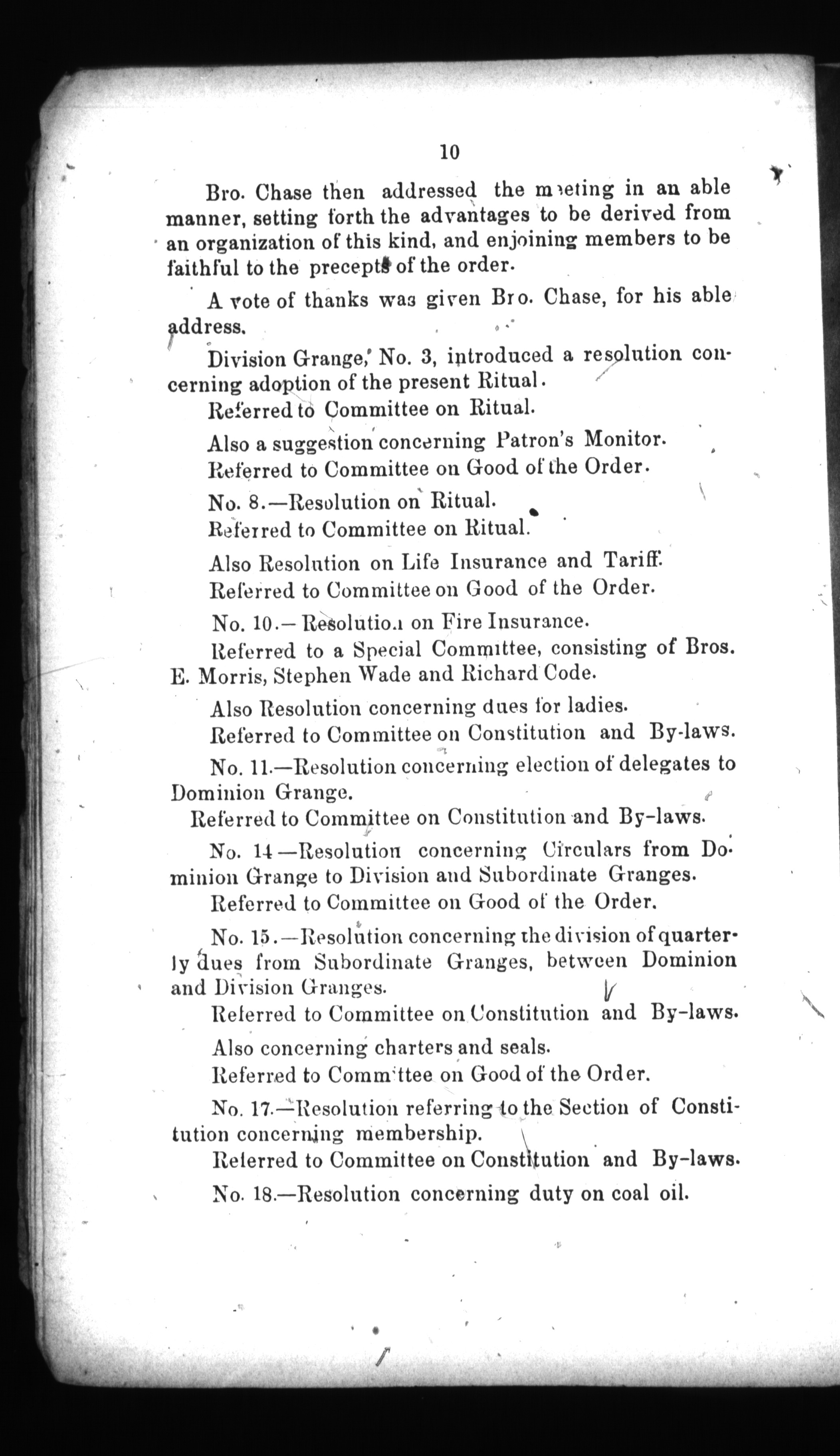 10

Bro. Chase then addressed the meeting in an able manner, setting forth the advantages to be derived from an organization of this kind, and enjoining members to be faithful to the precepts of the order.

A vote of thanks was given Bro. Chase, for his able address.

Division Grange, No. 3, introduced a resolution concerning adoption of the present Ritual.

Referred to Committee on Ritual.

Also a suggestion concerning Patron's Monitor.

Referred to Committee on Good of the Order.

No. 8.—Resolution on Ritual.

Referred to Committee on Ritual.

Also Resolution on Life Insurance and Tariff.

Referred to Committee on Good of the Order.

No. 10.—Resolution on Fire Insurance.

Referred to a Special Committee, consisting of Bros. E. Morris, Stephen Wade and Richard Code.

Also Resolution concerning dues for ladies.

Referred to Committee on Constitution and By-laws.

No. 11.—Resolution concerning election of delegates to Dominion Grange.

Referred to Committee on Constitution and By-laws.

No. 14—Resolution concerning Circulars from Dominion Grange to Division and Subordinate Granges.

Referred to Committee on Good of the Order.

No. 15.—Resolution concerning the division of quarterly dues from Subordinate Granges, between Dominion and Division Granges.

Referred to Committee on Constitution and By-laws.

Also concerning charters and seals.

Referred to Committee on Good of the Order.

No. 17.—Resolution referring to the Section of Constitution concerning membership.

Referred to Committee on Constitution and By-laws.

No. 18.—Resolution concerning duty on coal oil.